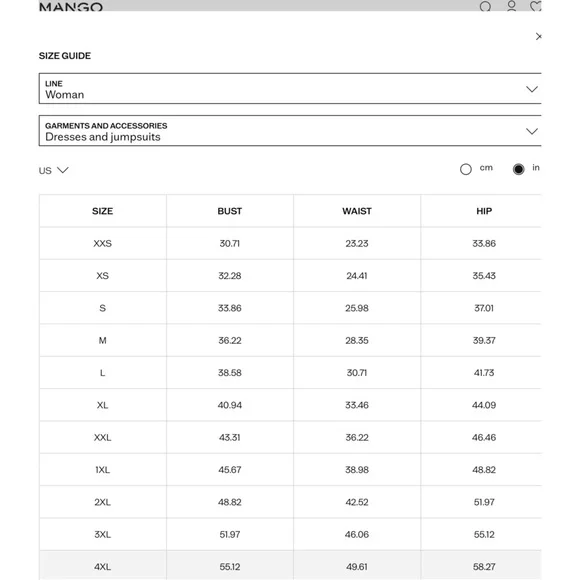 MANGO

×

SIZE GUIDE

LINE
Woman

GARMENTS AND ACCESSORIES
Dresses and jumpsuits

US

cm in

| SIZE | BUST | WAIST | HIP |
|---|---|---|---|
| XXS | 30.71 | 23.23 | 33.86 |
| XS | 32.28 | 24.41 | 35.43 |
| S | 33.86 | 25.98 | 37.01 |
| M | 36.22 | 28.35 | 39.37 |
| L | 38.58 | 30.71 | 41.73 |
| XL | 40.94 | 33.46 | 44.09 |
| XXL | 43.31 | 36.22 | 46.46 |
| 1XL | 45.67 | 38.98 | 48.82 |
| 2XL | 48.82 | 42.52 | 51.97 |
| 3XL | 51.97 | 46.06 | 55.12 |
| 4XL | 55.12 | 49.61 | 58.27 |